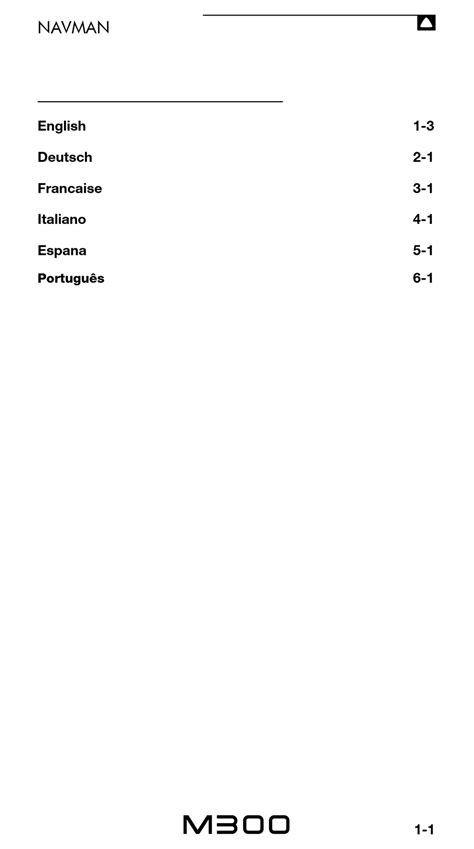 NAVMAN

English 1-3

Deutsch 2-1

Francaise 3-1

Italiano 4-1

Espana 5-1

Português 6-1

M300

1-1